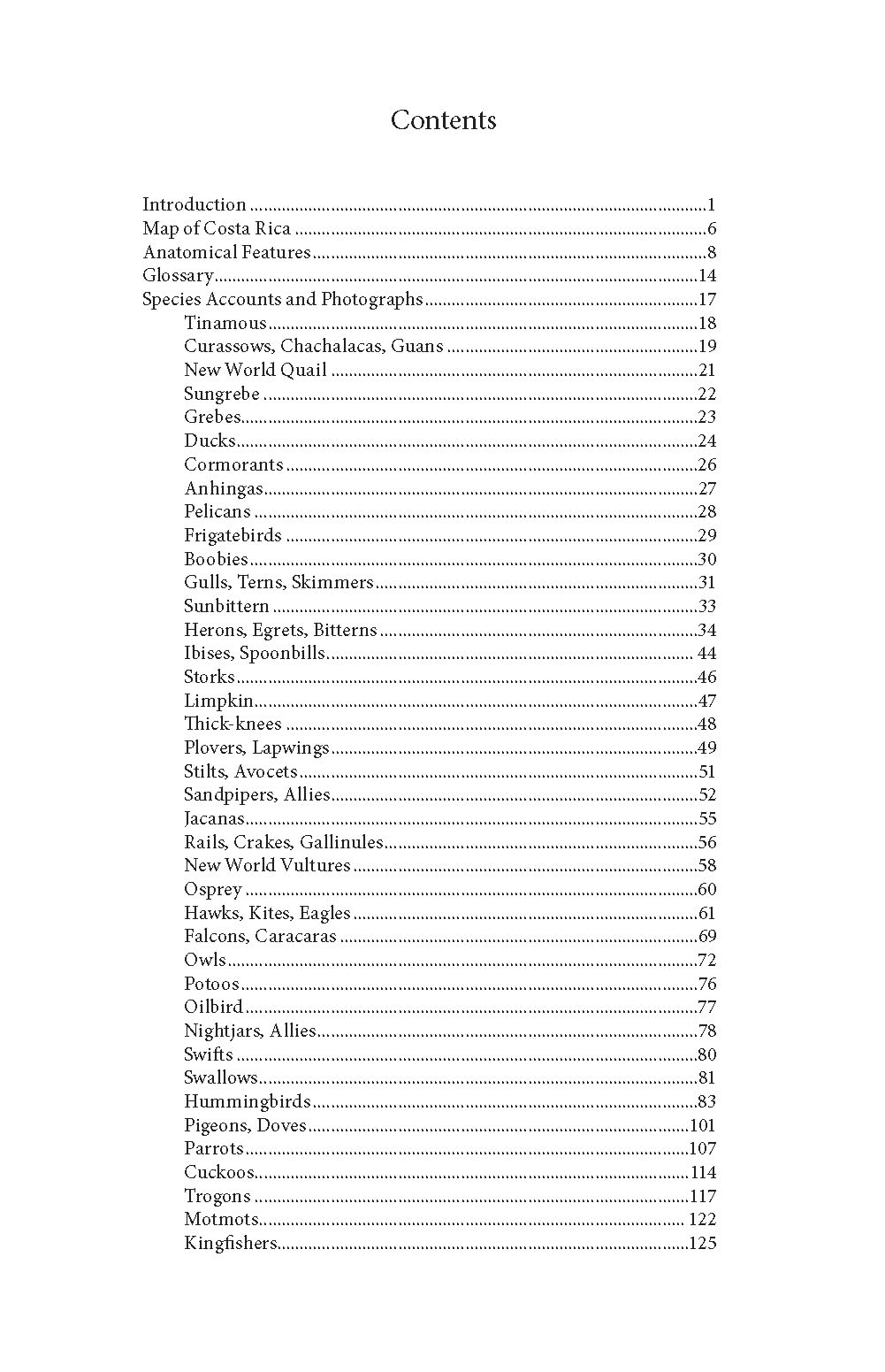 Contents

Introduction 1
Map of Costa Rica 6
Anatomical Features 8
Glossary 14
Species Accounts and Photographs 17
Tinamous 18
Curassows, Chachalacas, Guans 19
New World Quail 21
Sungrebe 22
Grebes 23
Ducks 24
Cormorants 26
Anhingas 27
Pelicans 28
Frigatebirds 29
Boobies 30
Gulls, Terns, Skimmers 31
Sunbittern 33
Herons, Egrets, Bitterns 34
Ibises, Spoonbills 44
Storks 46
Limpkin 47
Thick-knees 48
Plovers, Lapwings 49
Stilts, Avocets 51
Sandpipers, Allies 52
Jacanas 55
Rails, Crakes, Gallinules 56
New World Vultures 58
Osprey 60
Hawks, Kites, Eagles 61
Falcons, Caracaras 69
Owls 72
Potoos 76
Oilbird 77
Nightjars, Allies 78
Swifts 80
Swallows 81
Hummingbirds 83
Pigeons, Doves 101
Parrots 107
Cuckoos 114
Trogons 117
Motmots 122
Kingfishers 125